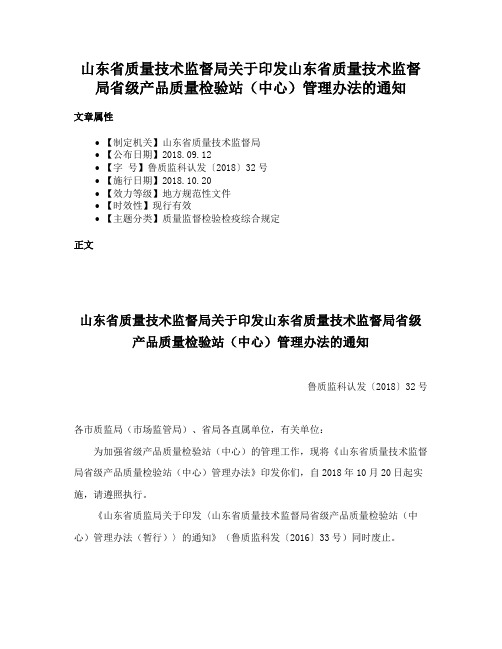 山东省质量技术监督局关于印发山东省质量技术监督局省级产品质量检验站（中心）管理办法的通知

文章属性

• 【制定机关】山东省质量技术监督局
• 【公布日期】2018.09.12
• 【字　号】鲁质监科认发〔2018〕32号
• 【施行日期】2018.10.20
• 【效力等级】地方规范性文件
• 【时效性】现行有效
• 【主题分类】质量监督检验检疫综合规定

正文

山东省质量技术监督局关于印发山东省质量技术监督局省级产品质量检验站（中心）管理办法的通知

鲁质监科认发〔2018〕32号

各市质监局（市场监管局）、省局各直属单位，有关单位：

为加强省级产品质量检验站（中心）的管理工作，现将《山东省质量技术监督局省级产品质量检验站（中心）管理办法》印发你们，自2018年10月20日起实施，请遵照执行。

《山东省质监局关于印发〈山东省质量技术监督局省级产品质量检验站（中心）管理办法（暂行）〉的通知》（鲁质监科发〔2016〕33号）同时废止。